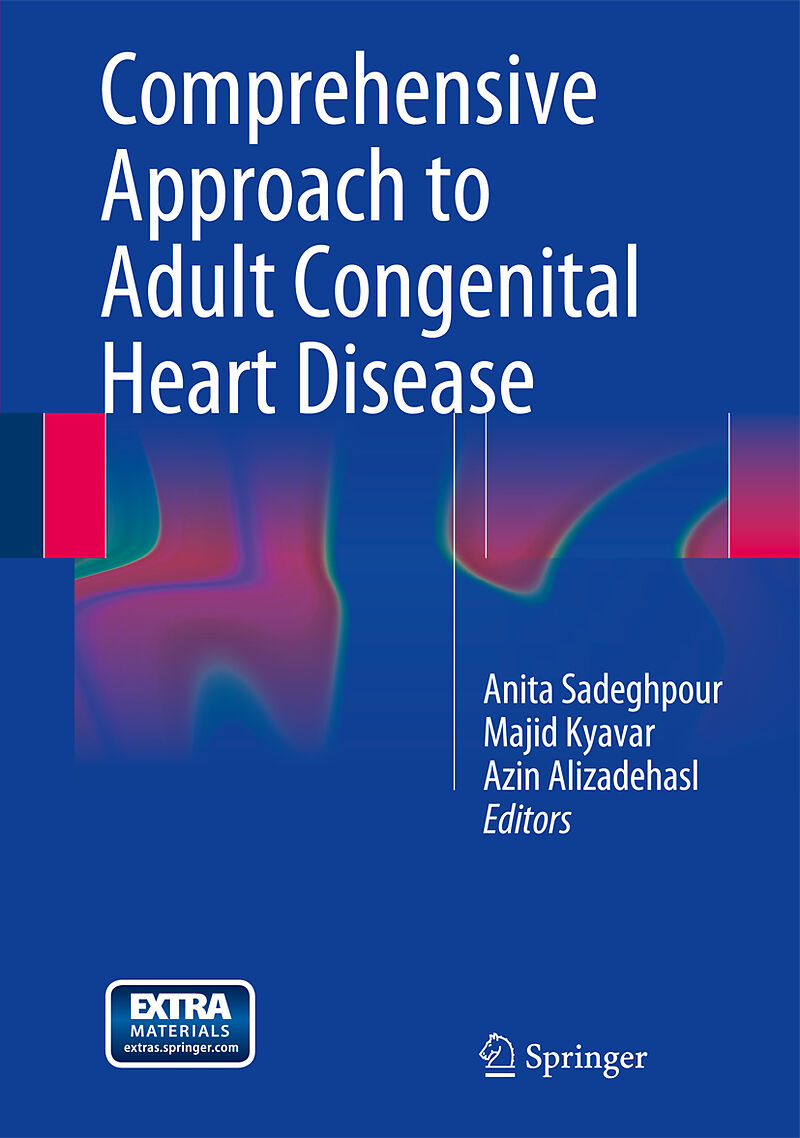 Comprehensive Approach to Adult Congenital Heart Disease

Anita Sadeghpour
Majid Kyavar
Azin Alizadehasl
Editors

EXTRA
MATERIALS
extras.springer.com

Springer